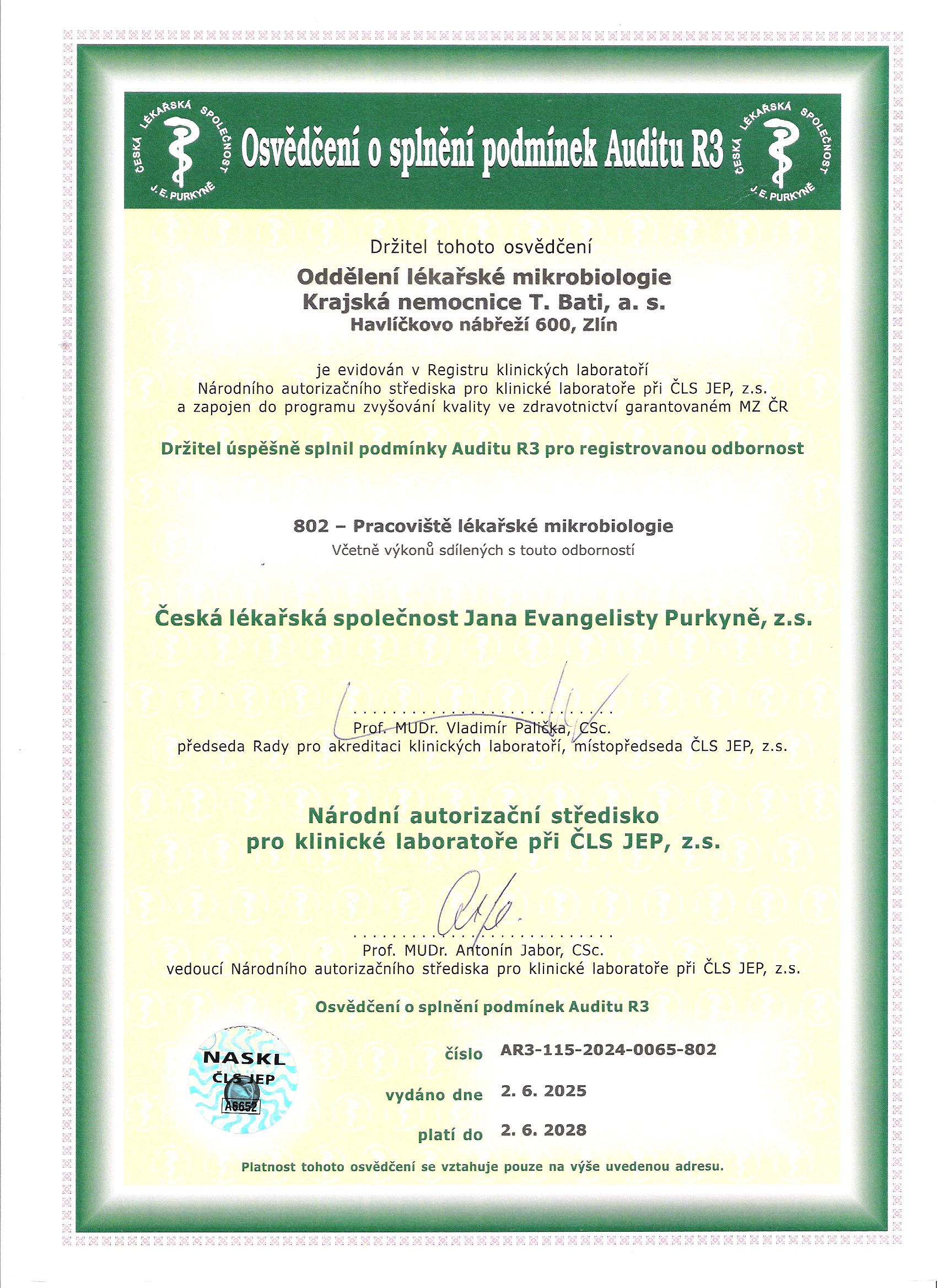 ČESKÁ LÉKAŘSKÁ SPOLEČNOST J. E. PURKYNĚ

Osvědčení o splnění podmínek Auditu R3

ČESKÁ LÉKAŘSKÁ SPOLEČNOST J. E. PURKYNĚ

Držitel tohoto osvědčení

Oddělení lékařské mikrobiologie
Krajská nemocnice T. Bati, a. s.
Havlíčkovo nábřeží 600, Zlín

je evidován v Registru klinických laboratoří
Národního autorizačního střediska pro klinické laboratoře při ČLS JEP, z.s.
a zapojen do programu zvyšování kvality ve zdravotnictví garantovaném MZ ČR

Držitel úspěšně splnil podmínky Auditu R3 pro registrovanou odbornost

802 – Pracoviště lékařské mikrobiologie
Včetně výkonů sdílených s touto odborností

Česká lékařská společnost Jana Evangelisty Purkyně, z.s.

Prof. MUDr. Vladimír Palička, CSc.
předseda Rady pro akreditaci klinických laboratoří, místopředseda ČLS JEP, z.s.

Národní autorizační středisko
pro klinické laboratoře při ČLS JEP, z.s.

Prof. MUDr. Antonín Jabor, CSc.
vedoucí Národního autorizačního střediska pro klinické laboratoře při ČLS JEP, z.s.

Osvědčení o splnění podmínek Auditu R3

NASKL
ČLS JEP
A6652

číslo AR3-115-2024-0065-802

vydáno dne 2. 6. 2025

platí do 2. 6. 2028

Platnost tohoto osvědčení se vztahuje pouze na výše uvedenou adresu.